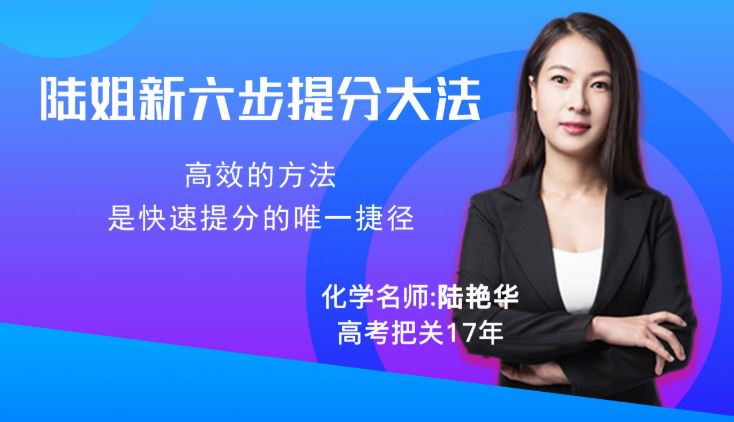 陆姐新六步提分大法

高效的方法
是快速提分的唯一捷径

化学名师:陆艳华
高考把关17年